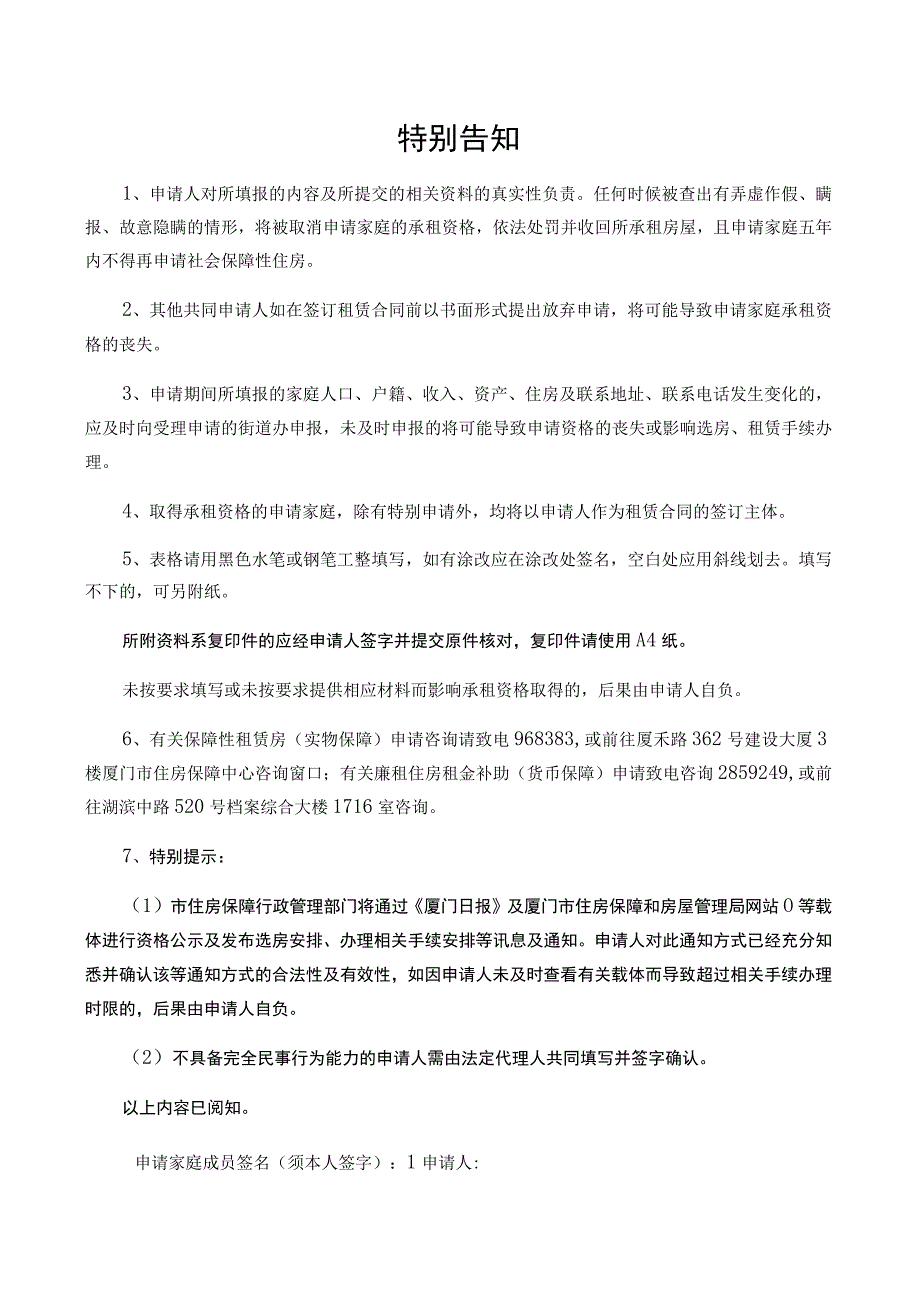 特别告知

1、申请人对所填报的内容及所提交的相关资料的真实性负责。任何时候被查出有弄虚作假、瞒报、故意隐瞒的情形，将被取消申请家庭的承租资格，依法处罚并收回所承租房屋，且申请家庭五年内不得再申请社会保障性住房。

2、其他共同申请人如在签订租赁合同前以书面形式提出放弃申请，将可能导致申请家庭承租资格的丧失。

3、申请期间所填报的家庭人口、户籍、收入、资产、住房及联系地址、联系电话发生变化的，应及时向受理申请的街道办申报，未及时申报的将可能导致申请资格的丧失或影响选房、租赁手续办理。

4、取得承租资格的申请家庭，除有特别申请外，均将以申请人作为租赁合同的签订主体。

5、表格请用黑色水笔或钢笔工整填写，如有涂改应在涂改处签名，空白处应用斜线划去。填写不下的，可另附纸。

所附资料系复印件的应经申请人签字并提交原件核对，复印件请使用A4纸。

未按要求填写或未按要求提供相应材料而影响承租资格取得的，后果由申请人自负。

6、有关保障性租赁房（实物保障）申请咨询请致电968383，或前往厦禾路362号建设大厦3楼厦门市住房保障中心咨询窗口；有关廉租住房租金补助（货币保障）申请致电咨询2859249，或前往湖滨中路520号档案综合大楼1716室咨询。

7、特别提示：

（1）市住房保障行政管理部门将通过《厦门日报》及厦门市住房保障和房屋管理局网站0等载体进行资格公示及发布选房安排、办理相关手续安排等讯息及通知。申请人对此通知方式已经充分知悉并确认该等通知方式的合法性及有效性，如因申请人未及时查看有关载体而导致超过相关手续办理时限的，后果由申请人自负。

（2）不具备完全民事行为能力的申请人需由法定代理人共同填写并签字确认。

以上内容已阅知。

申请家庭成员签名（须本人签字）：1申请人: